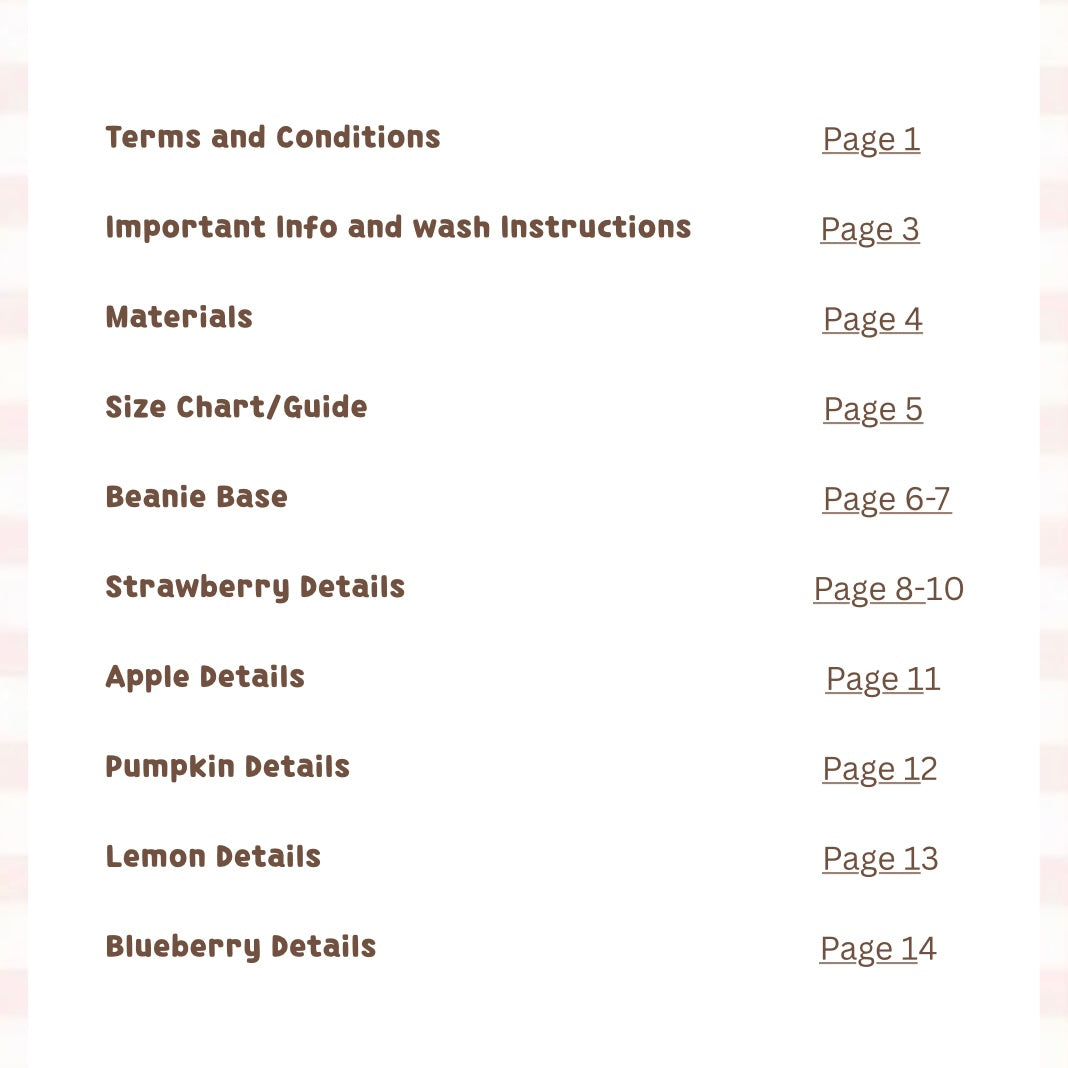 | | |
|---|---|
| Terms and Conditions | Page 1 |
| Important Info and wash Instructions | Page 3 |
| Materials | Page 4 |
| Size Chart/Guide | Page 5 |
| Beanie Base | Page 6-7 |
| Strawberry Details | Page 8-10 |
| Apple Details | Page 11 |
| Pumpkin Details | Page 12 |
| Lemon Details | Page 13 |
| Blueberry Details | Page 14 |